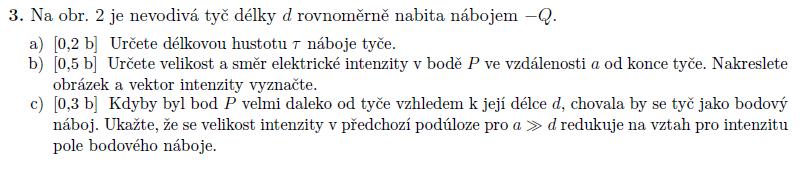 **3.** Na obr. 2 je nevodivá tyč délky $d$ rovnoměrně nabita nábojem $-Q$.

a) [0,2 b] Určete délkovou hustotu $\tau$ náboje tyče.

b) [0,5 b] Určete velikost a směr elektrické intenzity v bodě $P$ ve vzdálenosti $a$ od konce tyče. Nakreslete obrázek a vektor intenzity vyznačte.

c) [0,3 b] Kdyby byl bod $P$ velmi daleko od tyče vzhledem k její délce $d$, chovala by se tyč jako bodový náboj. Ukažte, že se velikost intenzity v předchozí podúloze pro $a \gg d$ redukuje na vztah pro intenzitu pole bodového náboje.